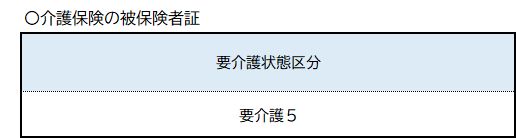 ○介護保険の被保険者証

| 要介護状態区分 |
|---|
| 要介護５ |